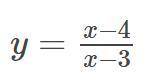 $y = \frac{x-4}{x-3}$